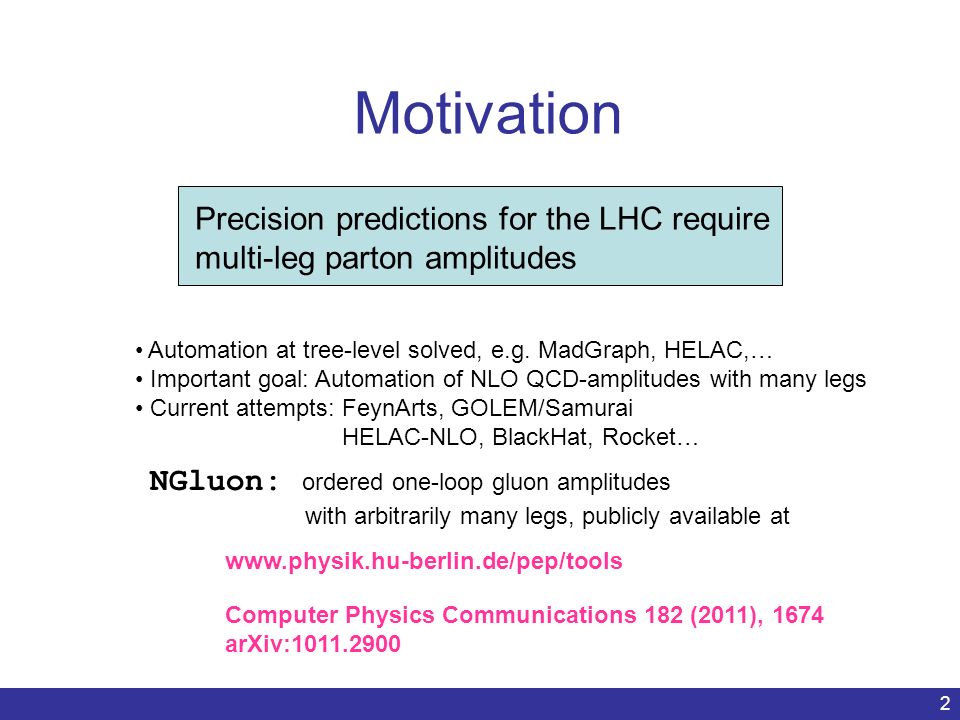 Motivation

Precision predictions for the LHC require multi-leg parton amplitudes

• Automation at tree-level solved, e.g. MadGraph, HELAC,…
• Important goal: Automation of NLO QCD-amplitudes with many legs
• Current attempts: FeynArts, GOLEM/Samurai
HELAC-NLO, BlackHat, Rocket…

NGluon: ordered one-loop gluon amplitudes with arbitrarily many legs, publicly available at

www.physik.hu-berlin.de/pep/tools

Computer Physics Communications 182 (2011), 1674
arXiv:1011.2900

2